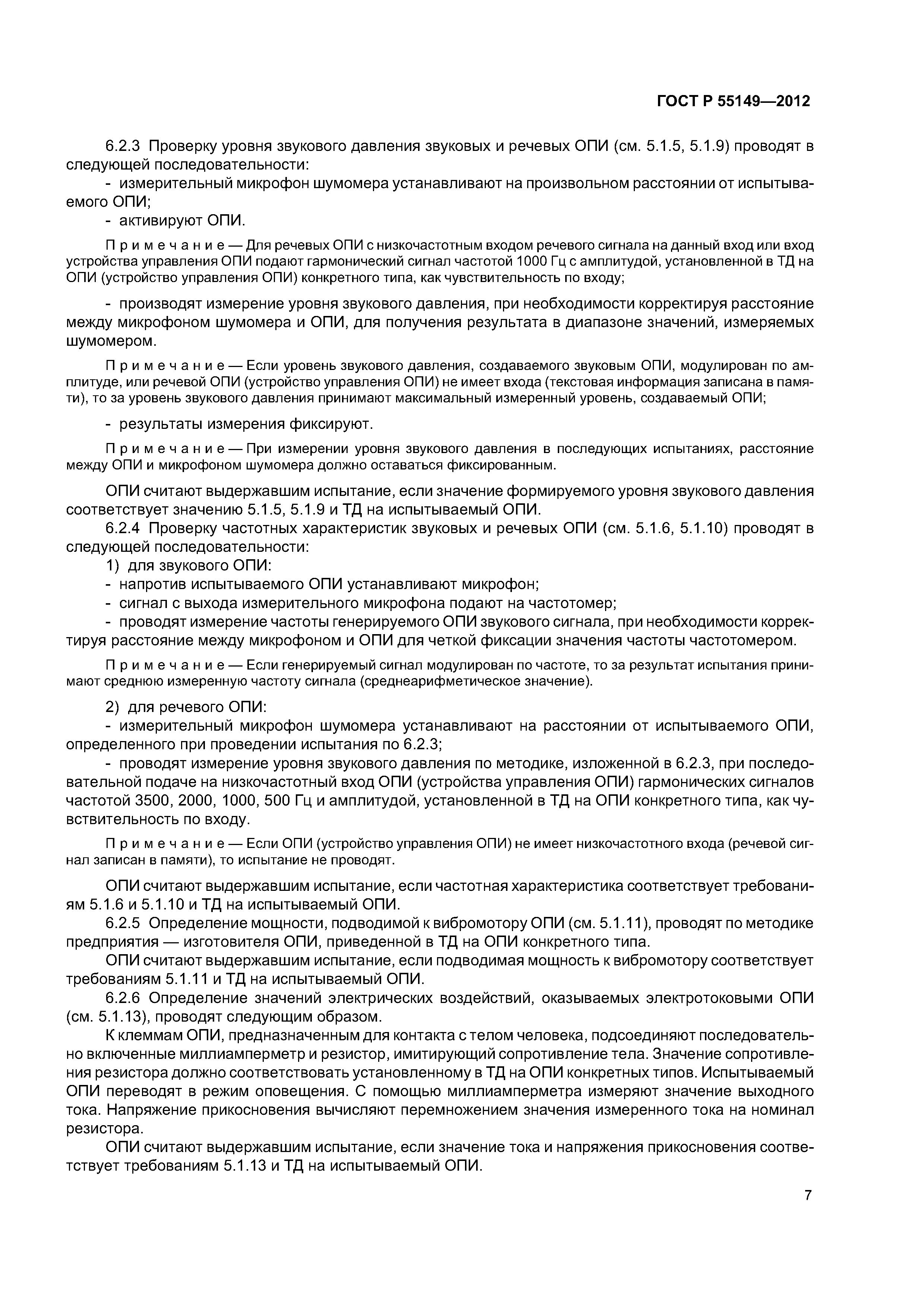 ГОСТ Р 55149—2012

6.2.3 Проверку уровня звукового давления звуковых и речевых ОПИ (см. 5.1.5, 5.1.9) проводят в следующей последовательности:

- измерительный микрофон шумомера устанавливают на произвольном расстоянии от испытываемого ОПИ;

- активируют ОПИ.

Примечание — Для речевых ОПИ с низкочастотным входом речевого сигнала на данный вход или вход устройства управления ОПИ подают гармонический сигнал частотой 1000 Гц с амплитудой, установленной в ТД на ОПИ (устройство управления ОПИ) конкретного типа, как чувствительность по входу;

- производят измерение уровня звукового давления, при необходимости корректируя расстояние между микрофоном шумомера и ОПИ, для получения результата в диапазоне значений, измеряемых шумомером.

Примечание — Если уровень звукового давления, создаваемого звуковым ОПИ, модулирован по амплитуде, или речевой ОПИ (устройство управления ОПИ) не имеет входа (текстовая информация записана в памяти), то за уровень звукового давления принимают максимальный измеренный уровень, создаваемый ОПИ;

- результаты измерения фиксируют.

Примечание — При измерении уровня звукового давления в последующих испытаниях, расстояние между ОПИ и микрофоном шумомера должно оставаться фиксированным.

ОПИ считают выдержавшим испытание, если значение формируемого уровня звукового давления соответствует значению 5.1.5, 5.1.9 и ТД на испытываемый ОПИ.

6.2.4 Проверку частотных характеристик звуковых и речевых ОПИ (см. 5.1.6, 5.1.10) проводят в следующей последовательности:

1) для звукового ОПИ:

- напротив испытываемого ОПИ устанавливают микрофон;

- сигнал с выхода измерительного микрофона подают на частотомер;

- проводят измерение частоты генерируемого ОПИ звукового сигнала, при необходимости корректируя расстояние между микрофоном и ОПИ для четкой фиксации значения частоты частотомером.

Примечание — Если генерируемый сигнал модулирован по частоте, то за результат испытания принимают среднюю измеренную частоту сигнала (среднеарифметическое значение).

2) для речевого ОПИ:

- измерительный микрофон шумомера устанавливают на расстоянии от испытываемого ОПИ, определенного при проведении испытания по 6.2.3;

- проводят измерение уровня звукового давления по методике, изложенной в 6.2.3, при последовательной подаче на низкочастотный вход ОПИ (устройства управления ОПИ) гармонических сигналов частотой 3500, 2000, 1000, 500 Гц и амплитудой, установленной в ТД на ОПИ конкретного типа, как чувствительность по входу.

Примечание — Если ОПИ (устройство управления ОПИ) не имеет низкочастотного входа (речевой сигнал записан в памяти), то испытание не проводят.

ОПИ считают выдержавшим испытание, если частотная характеристика соответствует требованиям 5.1.6 и 5.1.10 и ТД на испытываемый ОПИ.

6.2.5 Определение мощности, подводимой к вибромотору ОПИ (см. 5.1.11), проводят по методике предприятия — изготовителя ОПИ, приведенной в ТД на ОПИ конкретного типа.

ОПИ считают выдержавшим испытание, если подводимая мощность к вибромотору соответствует требованиям 5.1.11 и ТД на испытываемый ОПИ.

6.2.6 Определение значений электрических воздействий, оказываемых электротоковыми ОПИ (см. 5.1.13), проводят следующим образом.

К клеммам ОПИ, предназначенным для контакта с телом человека, подсоединяют последовательно включенные миллиамперметр и резистор, имитирующий сопротивление тела. Значение сопротивления резистора должно соответствовать установленному в ТД на ОПИ конкретных типов. Испытываемый ОПИ переводят в режим оповещения. С помощью миллиамперметра измеряют значение выходного тока. Напряжение прикосновения вычисляют перемножением значения измеренного тока на номинал резистора.

ОПИ считают выдержавшим испытание, если значение тока и напряжения прикосновения соответствует требованиям 5.1.13 и ТД на испытываемый ОПИ.

7